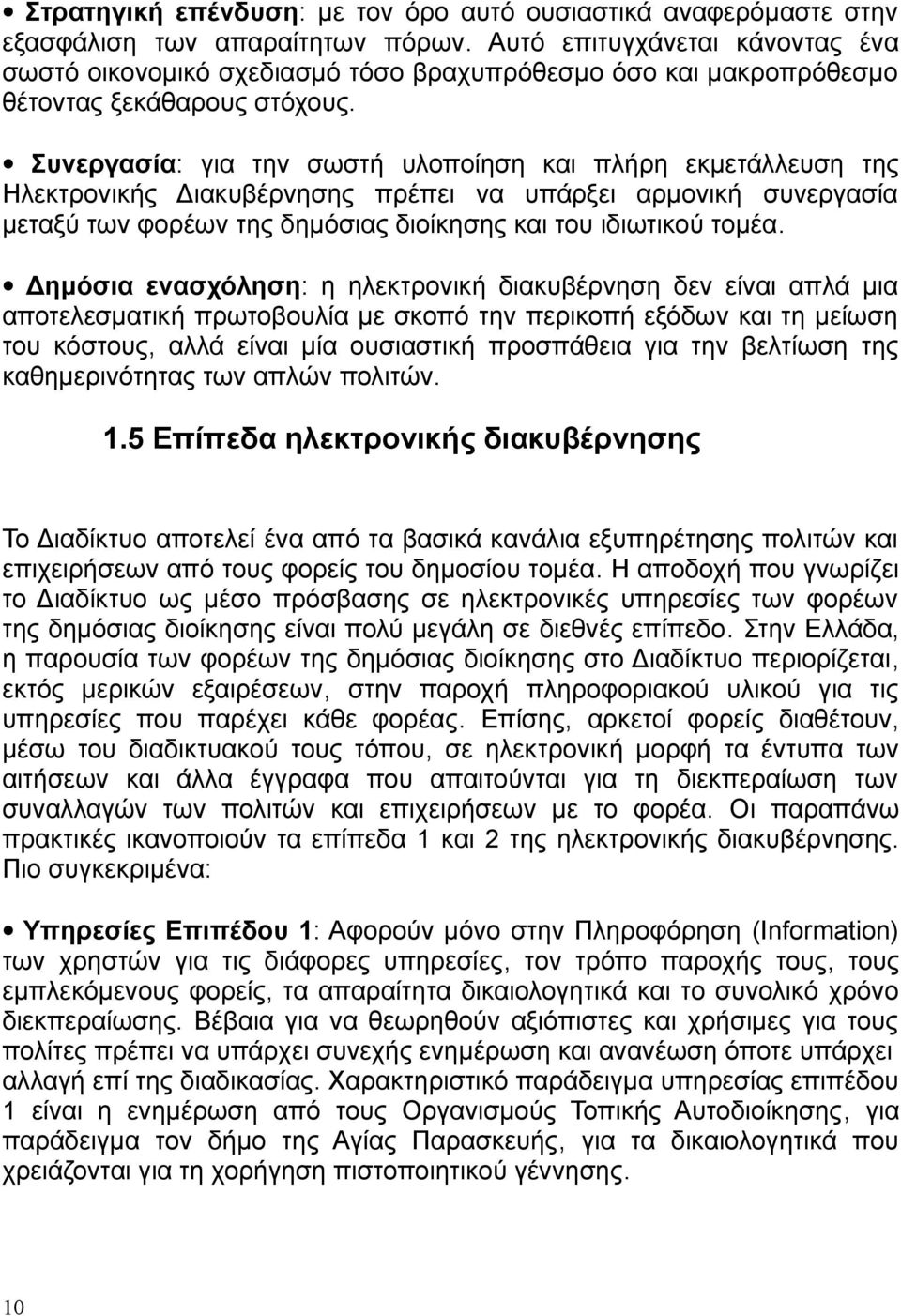 • Στρατηγική επένδυση: με τον όρο αυτό ουσιαστικά αναφερόμαστε στην εξασφάλιση των απαραίτητων πόρων. Αυτό επιτυγχάνεται κάνοντας ένα σωστό οικονομικό σχεδιασμό τόσο βραχυπρόθεσμο όσο και μακροπρόθεσμο θέτοντας ξεκάθαρους στόχους.

• Συνεργασία: για την σωστή υλοποίηση και πλήρη εκμετάλλευση της Ηλεκτρονικής Διακυβέρνησης πρέπει να υπάρξει αρμονική συνεργασία μεταξύ των φορέων της δημόσιας διοίκησης και του ιδιωτικού τομέα.

• Δημόσια ενασχόληση: η ηλεκτρονική διακυβέρνηση δεν είναι απλά μια αποτελεσματική πρωτοβουλία με σκοπό την περικοπή εξόδων και τη μείωση του κόστους, αλλά είναι μία ουσιαστική προσπάθεια για την βελτίωση της καθημερινότητας των απλών πολιτών.

1.5 Επίπεδα ηλεκτρονικής διακυβέρνησης

Το Διαδίκτυο αποτελεί ένα από τα βασικά κανάλια εξυπηρέτησης πολιτών και επιχειρήσεων από τους φορείς του δημοσίου τομέα. Η αποδοχή που γνωρίζει το Διαδίκτυο ως μέσο πρόσβασης σε ηλεκτρονικές υπηρεσίες των φορέων της δημόσιας διοίκησης είναι πολύ μεγάλη σε διεθνές επίπεδο. Στην Ελλάδα, η παρουσία των φορέων της δημόσιας διοίκησης στο Διαδίκτυο περιορίζεται, εκτός μερικών εξαιρέσεων, στην παροχή πληροφοριακού υλικού για τις υπηρεσίες που παρέχει κάθε φορέας. Επίσης, αρκετοί φορείς διαθέτουν, μέσω του διαδικτυακού τους τόπου, σε ηλεκτρονική μορφή τα έντυπα των αιτήσεων και άλλα έγγραφα που απαιτούνται για τη διεκπεραίωση των συναλλαγών των πολιτών και επιχειρήσεων με το φορέα. Οι παραπάνω πρακτικές ικανοποιούν τα επίπεδα 1 και 2 της ηλεκτρονικής διακυβέρνησης. Πιο συγκεκριμένα:

• Υπηρεσία Επιπέδου 1: Αφορούν μόνο στην Πληροφόρηση (Information) των χρηστών για τις διάφορες υπηρεσίες, τον τρόπο παροχής τους, τους εμπλεκόμενους φορείς, τα απαραίτητα δικαιολογητικά και το συνολικό χρόνο διεκπεραίωσης. Βέβαια για να θεωρηθούν αξιόπιστες και χρήσιμες για τους πολίτες πρέπει να υπάρχει συνεχής ενημέρωση και ανανέωση όποτε υπάρχει αλλαγή επί της διαδικασίας. Χαρακτηριστικό παράδειγμα υπηρεσίας επιπέδου 1 είναι η ενημέρωση από τους Οργανισμούς Τοπικής Αυτοδιοίκησης, για παράδειγμα τον δήμο της Αγίας Παρασκευής, για τα δικαιολογητικά που χρειάζονται για τη χορήγηση πιστοποιητικού γέννησης.

10